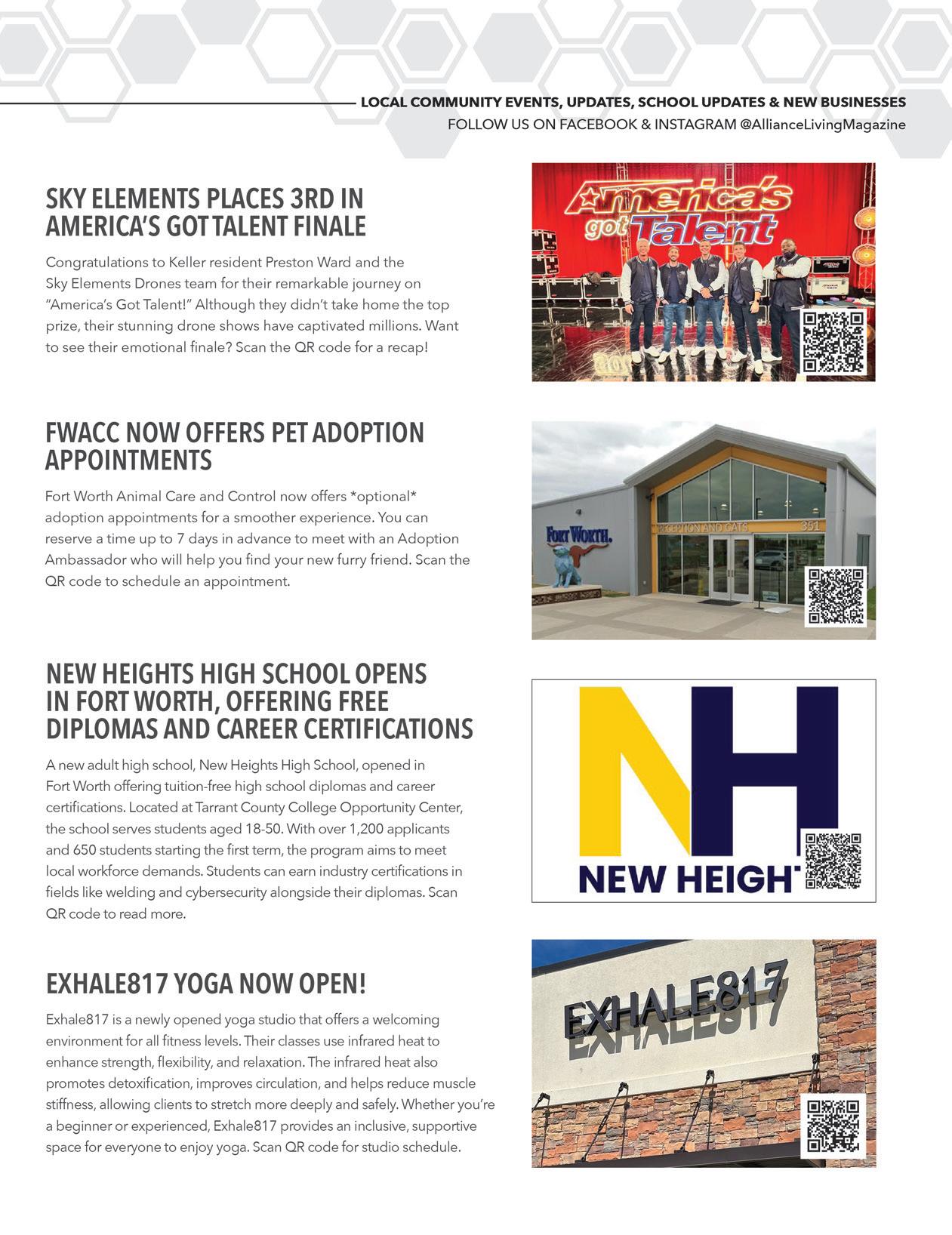 LOCAL COMMUNITY EVENTS, UPDATES, SCHOOL UPDATES & NEW BUSINESSES
FOLLOW US ON FACEBOOK & INSTAGRAM @AllianceLivingMagazine

SKY ELEMENTS PLACES 3RD IN AMERICA'S GOT TALENT FINALE

Congratulations to Keller resident Preston Ward and the Sky Elements Drones team for their remarkable journey on "America's Got Talent!" Although they didn't take home the top prize, their stunning drone shows have captivated millions. Want to see their emotional finale? Scan the QR code for a recap!

America's got Talent

FWACC NOW OFFERS PET ADOPTION APPOINTMENTS

Fort Worth Animal Care and Control now offers *optional* adoption appointments for a smoother experience. You can reserve a time up to 7 days in advance to meet with an Adoption Ambassador who will help you find your new furry friend. Scan the QR code to schedule an appointment.

FORT WORTH.
RECEPTION AND CATS 351

NEW HEIGHTS HIGH SCHOOL OPENS IN FORT WORTH, OFFERING FREE DIPLOMAS AND CAREER CERTIFICATIONS

A new adult high school, New Heights High School, opened in Fort Worth offering tuition-free high school diplomas and career certifications. Located at Tarrant County College Opportunity Center, the school serves students aged 18-50. With over 1,200 applicants and 650 students starting the first term, the program aims to meet local workforce demands. Students can earn industry certifications in fields like welding and cybersecurity alongside their diplomas. Scan QR code to read more.

NH
NEW HEIGH

EXHALE817 YOGA NOW OPEN!

Exhale817 is a newly opened yoga studio that offers a welcoming environment for all fitness levels. Their classes use infrared heat to enhance strength, flexibility, and relaxation. The infrared heat also promotes detoxification, improves circulation, and helps reduce muscle stiffness, allowing clients to stretch more deeply and safely. Whether you're a beginner or experienced, Exhale817 provides an inclusive, supportive space for everyone to enjoy yoga. Scan QR code for studio schedule.

EXHALE817